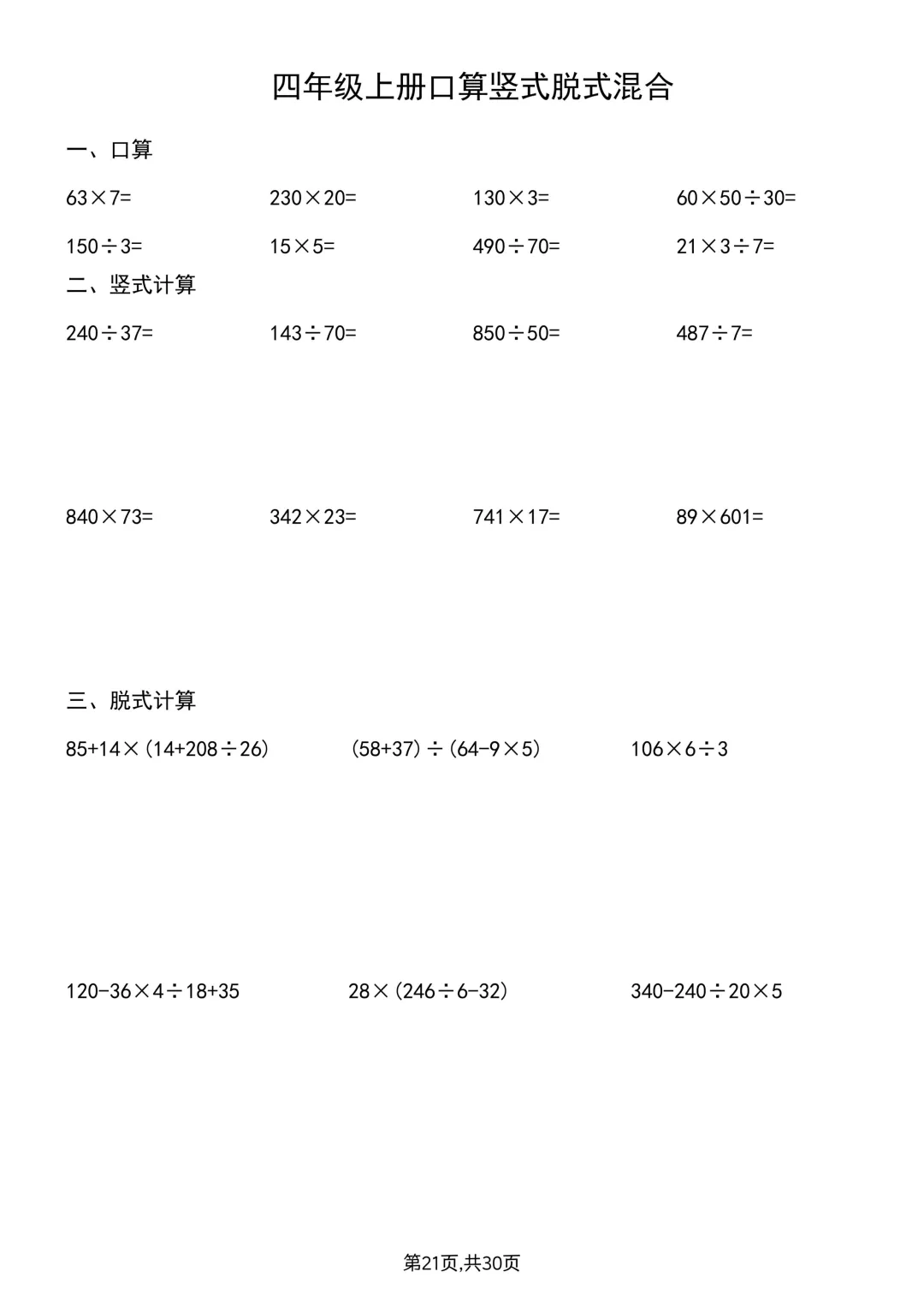 四年级上册口算竖式脱式混合

一、口算

$63\times7=$

$230\times20=$

$130\times3=$

$60\times50\div30=$

$150\div3=$

$15\times5=$

$490\div70=$

$21\times3\div7=$

二、竖式计算

$240\div37=$

$143\div70=$

$850\div50=$

$487\div7=$

$840\times73=$

$342\times23=$

$741\times17=$

$89\times601=$

三、脱式计算

$85+14\times(14+208\div26)$

$(58+37)\div(64-9\times5)$

$106\times6\div3$

$120-36\times4\div18+35$

$28\times(246\div6-32)$

$340-240\div20\times5$

第21页,共30页